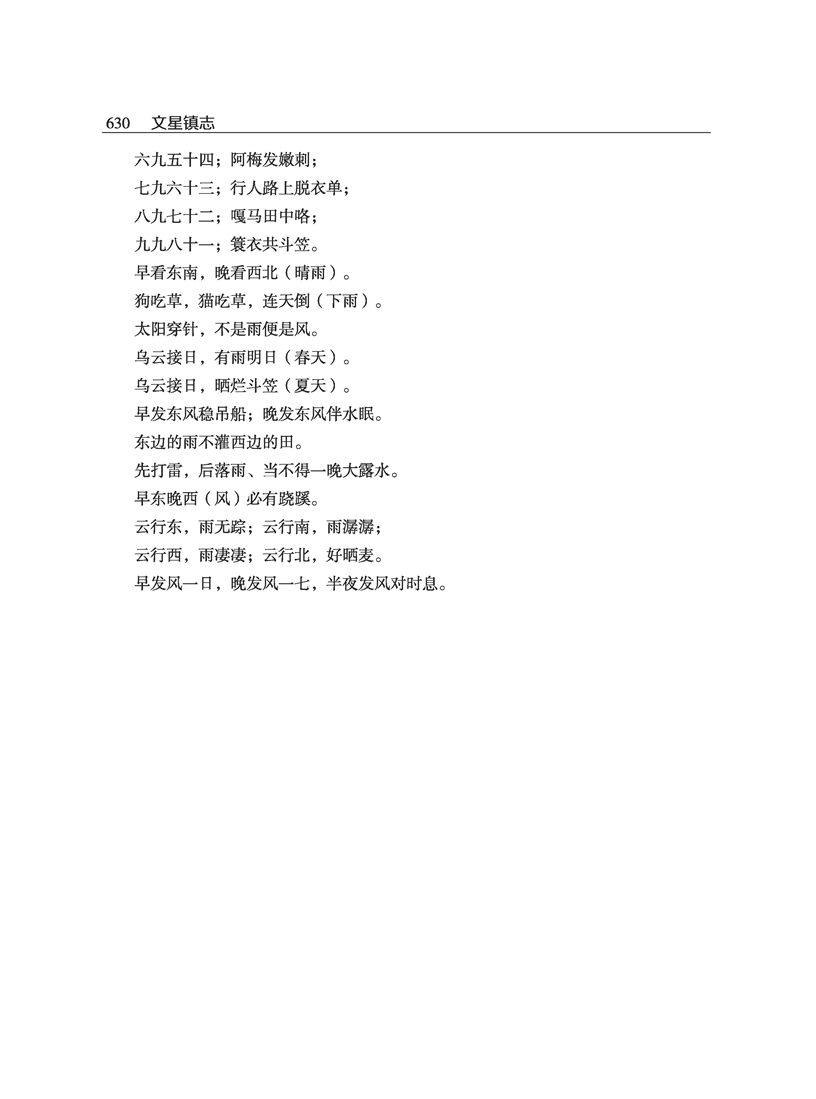 630 文星镇志

六九五十四；阿梅发嫩刺；
七九六十三；行人路上脱衣单；
八九七十二；嘎马田中咯；
九九八十一；簑衣共斗笠。
早看东南，晚看西北（晴雨）。
狗吃草，猫吃草，连天倒（下雨）。
太阳穿针，不是雨便是风。
乌云接日，有雨明日（春天）。
乌云接日，晒烂斗笠（夏天）。
早发东风稳吊船；晚发东风伴水眠。
东边的雨不灌西边的田。
先打雷，后落雨、当不得一晚大露水。
早东晚西（风）必有跷蹊。
云行东，雨无踪；云行南，雨潺潺；
云行西，雨凄凄；云行北，好晒麦。
早发风一日，晚发风一七，半夜发风对时息。